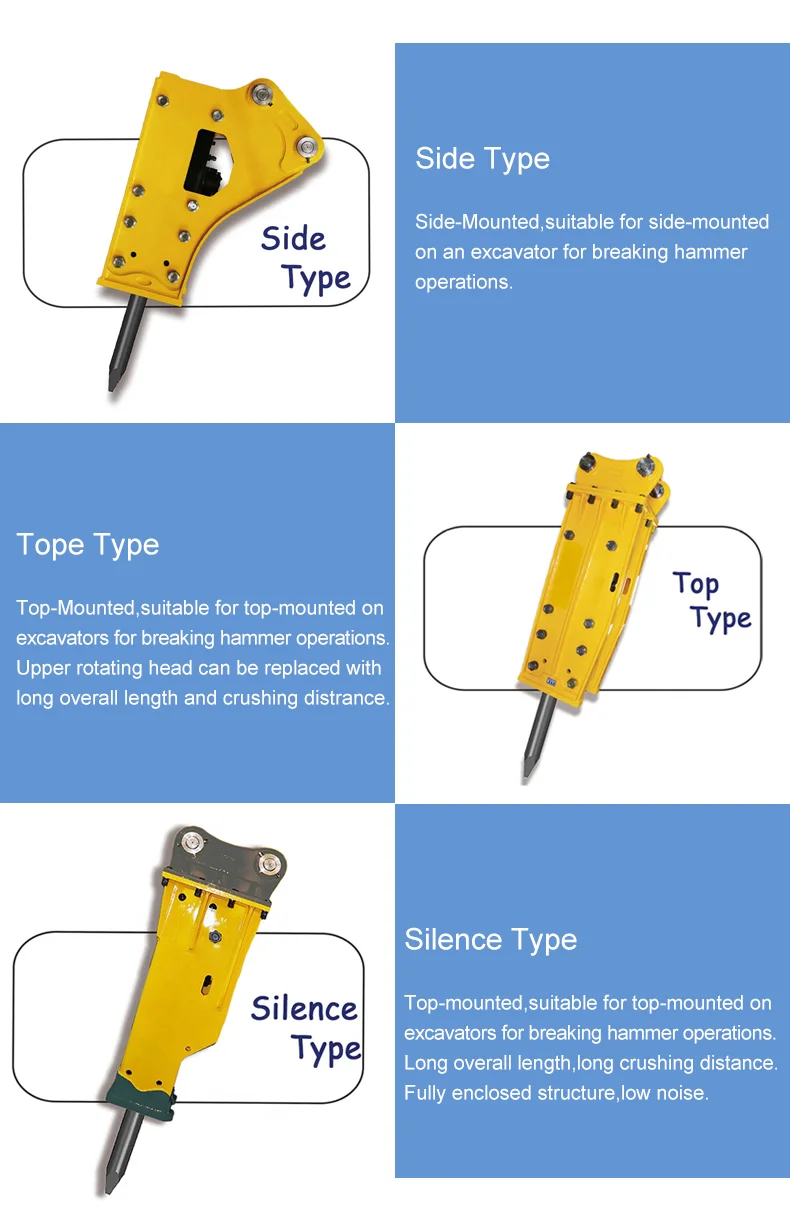 Side Type

Side Type

Side-Mounted,suitable for side-mounted on an excavator for breaking hammer operations.

Tope Type

Top-Mounted,suitable for top-mounted on excavators for breaking hammer operations. Upper rotating head can be replaced with long overall length and crushing distrance.

Top Type

Silence Type

Silence Type

Top-mounted,suitable for top-mounted on excavators for breaking hammer operations. Long overall length,long crushing distance. Fully enclosed structure,low noise.